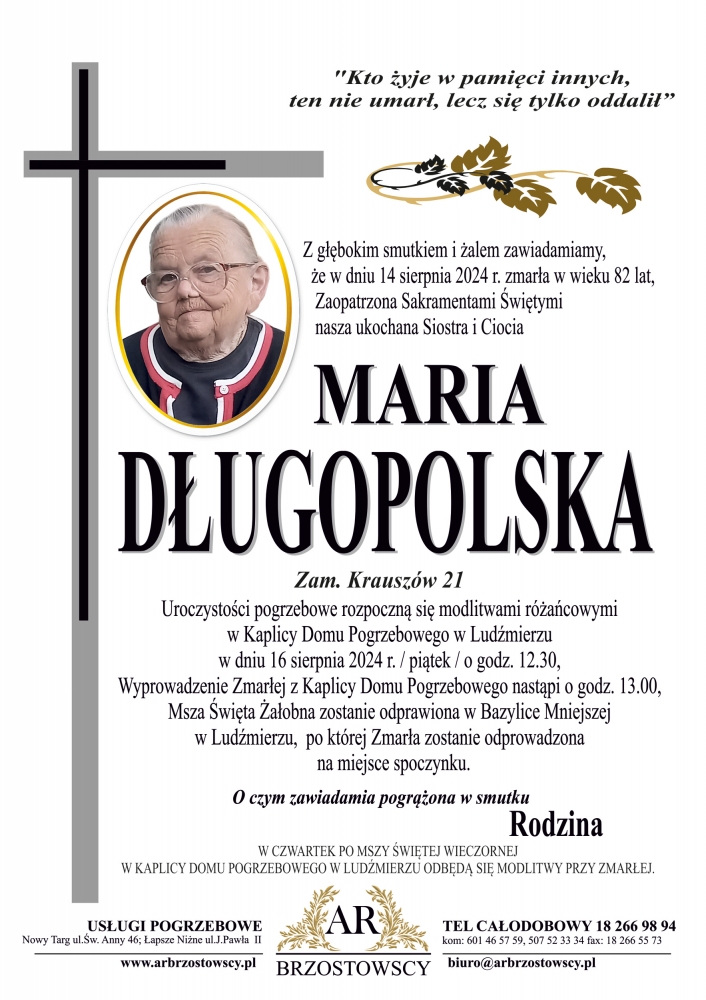 "Kto żyje w pamięci innych,
ten nie umarł, lecz się tylko oddalił"

Z głębokim smutkiem i żalem zawiadamiamy, że w dniu 14 sierpnia 2024 r. zmarła w wieku 82 lat, Zaopatrzona Sakramentami Świętymi nasza ukochana Siostra i Ciocia

MARIA
DŁUGOPOLSKA

Zam. Krauszów 21

Uroczystości pogrzebowe rozpoczną się modlitwami różańcowymi w Kaplicy Domu Pogrzebowego w Ludźmierzu w dniu 16 sierpnia 2024 r. / piątek / o godz. 12.30, Wyprowadzenie Zmarłej z Kaplicy Domu Pogrzebowego nastąpi o godz. 13.00, Msza Święta Żałobna zostanie odprawiona w Bazylice Mniejszej w Ludźmierzu, po której Zmarła zostanie odprowadzona na miejsce spoczynku.

O czym zawiadamia pogrążona w smutku

Rodzina

W CZWARTEK PO MSZY ŚWIĘTEJ WIECZORNEJ
W KAPLICY DOMU POGRZEBOWEGO W LUDŹMIERZU ODBĘDĄ SIĘ MODLITWY PRZY ZMARŁEJ.

USŁUGI POGRZEBOWE
Nowy Targ ul.Św. Anny 46; Łapsze Niżne ul.J.Pawła II
www.arbrzostowscy.pl

AR
BRZOSTOWSCY

TEL CAŁODOBOWY 18 266 98 94
kom: 601 46 57 59, 507 52 33 34 fax: 18 266 55 73
biuro@arbrzostowscy.pl